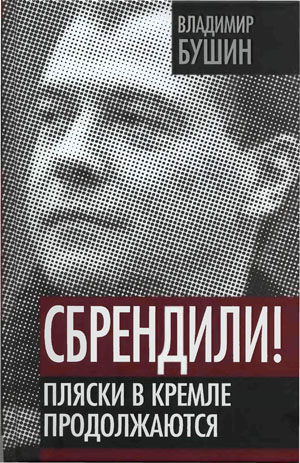 ВЛАДИМИР
БУШИН

СБРЕНДИЛИ!

ПЛЯСКИ В КРЕМЛЕ
ПРОДОЛЖАЮТСЯ